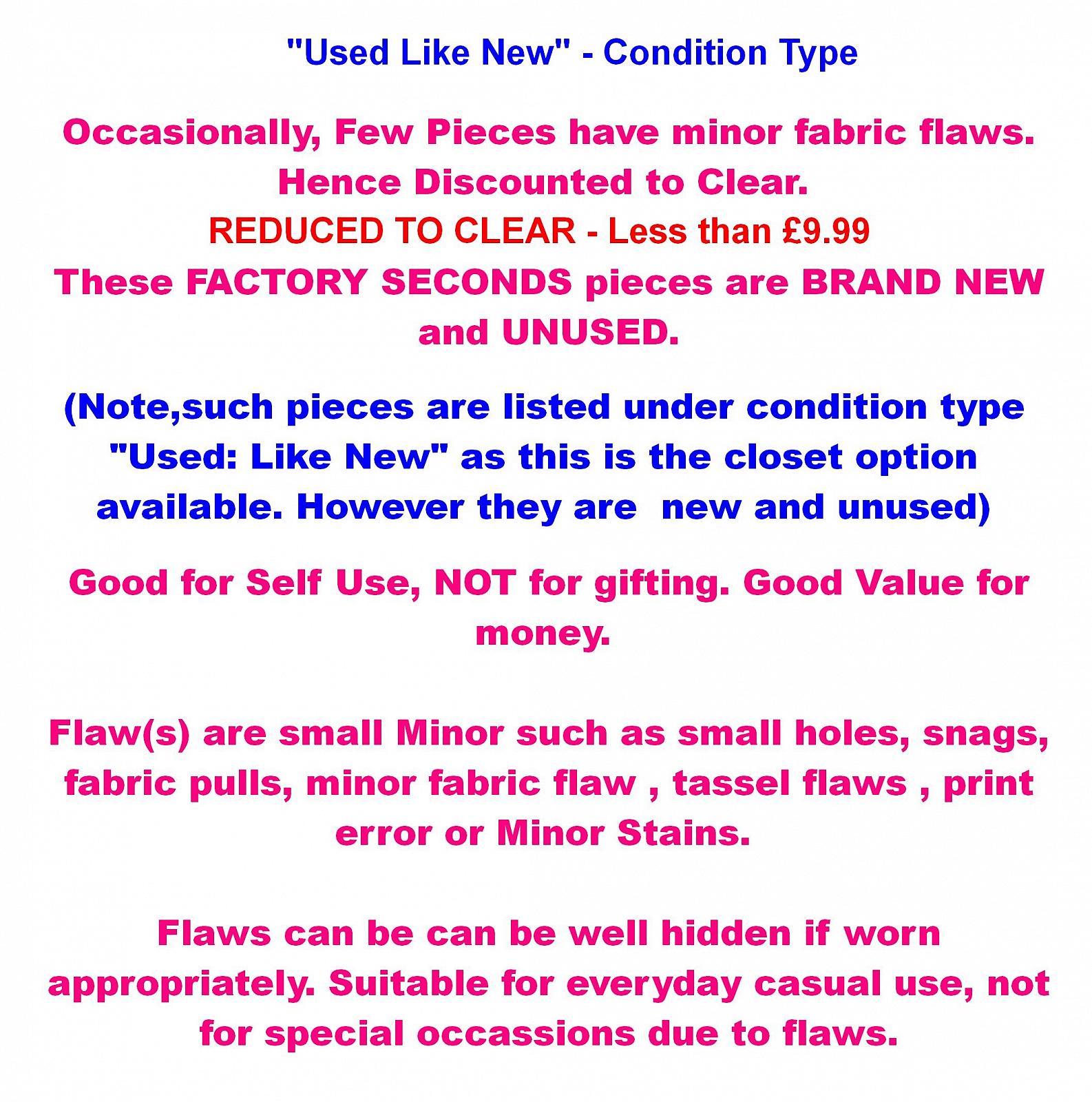 "Used Like New" - Condition Type

Occasionally, Few Pieces have minor fabric flaws.
Hence Discounted to Clear.
REDUCED TO CLEAR - Less than £9.99
These FACTORY SECONDS pieces are BRAND NEW and UNUSED.

(Note,such pieces are listed under condition type "Used: Like New" as this is the closet option available. However they are  new and unused)

Good for Self Use, NOT for gifting. Good Value for money.

Flaw(s) are small Minor such as small holes, snags, fabric pulls, minor fabric flaw , tassel flaws , print error or Minor Stains.

Flaws can be can be well hidden if worn appropriately. Suitable for everyday casual use, not for special occassions due to flaws.